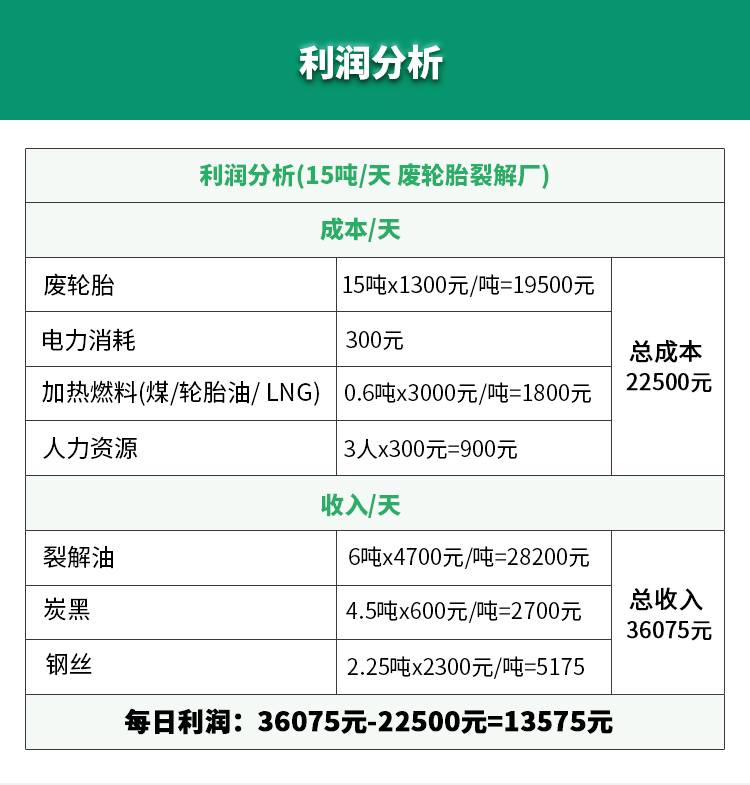 利润分析

| 利润分析(15吨/天 废轮胎裂解厂) | | |
|---|---|---|
| 成本/天 | | |
| 废轮胎 | 15吨x1300元/吨=19500元 | 总成本 22500元 |
| 电力消耗 | 300元 | |
| 加热燃料(煤/轮胎油/ LNG) | 0.6吨x3000元/吨=1800元 | |
| 人力资源 | 3人x300元=900元 | |
| 收入/天 | | |
| 裂解油 | 6吨x4700元/吨=28200元 | 总收入 36075元 |
| 炭黑 | 4.5吨x600元/吨=2700元 | |
| 钢丝 | 2.25吨x2300元/吨=5175 | |
| 每日利润：36075元-22500元=13575元 | | |